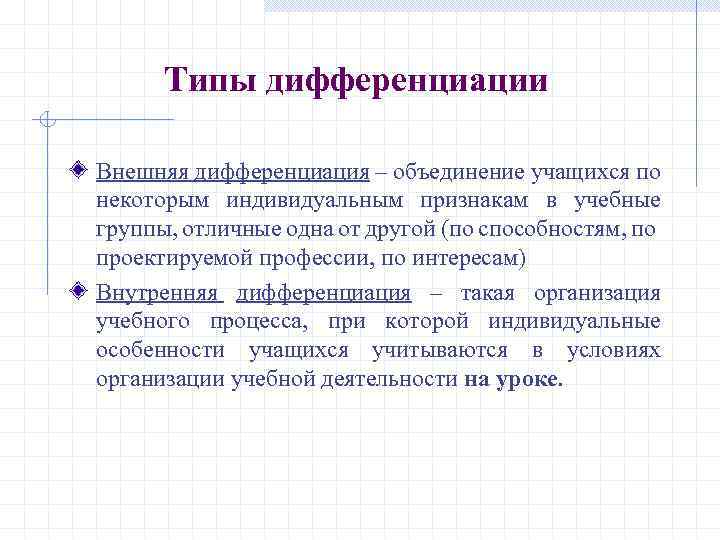 Типы дифференциации

Внешняя дифференциация – объединение учащихся по некоторым индивидуальным признакам в учебные группы, отличные одна от другой (по способностям, по проектируемой профессии, по интересам)

Внутренняя дифференциация – такая организация учебного процесса, при которой индивидуальные особенности учащихся учитываются в условиях организации учебной деятельности на уроке.